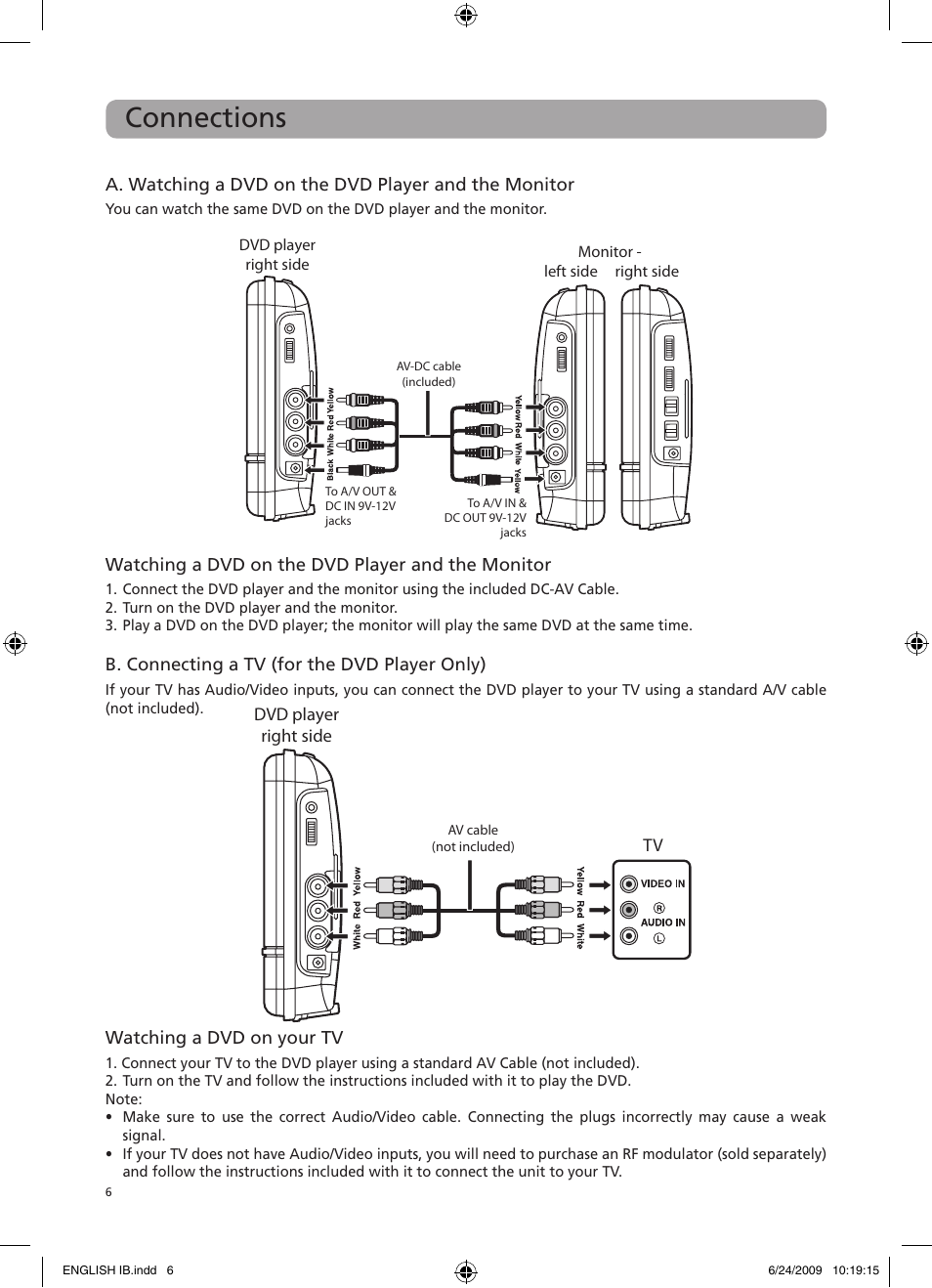 Connections

A. Watching a DVD on the DVD Player and the Monitor

You can watch the same DVD on the DVD player and the monitor.

DVD player right side

Monitor - left side right side

AV-DC cable (included)

Black White Red Yellow

Yellow Red White Yellow

To A/V OUT & DC IN 9V-12V jacks

To A/V IN & DC OUT 9V-12V jacks

Watching a DVD on the DVD Player and the Monitor

1. Connect the DVD player and the monitor using the included DC-AV Cable.
2. Turn on the DVD player and the monitor.
3. Play a DVD on the DVD player; the monitor will play the same DVD at the same time.

B. Connecting a TV (for the DVD Player Only)

If your TV has Audio/Video inputs, you can connect the DVD player to your TV using a standard A/V cable (not included).

DVD player right side

AV cable (not included)

TV

White Red Yellow

Yellow Red White

VIDEO IN

R

AUDIO IN

L

Watching a DVD on your TV

1. Connect your TV to the DVD player using a standard AV Cable (not included).
2. Turn on the TV and follow the instructions included with it to play the DVD.
Note:
• Make sure to use the correct Audio/Video cable. Connecting the plugs incorrectly may cause a weak signal.
• If your TV does not have Audio/Video inputs, you will need to purchase an RF modulator (sold separately) and follow the instructions included with it to connect the unit to your TV.

6

ENGLISH IB.indd 6

6/24/2009 10:19:15